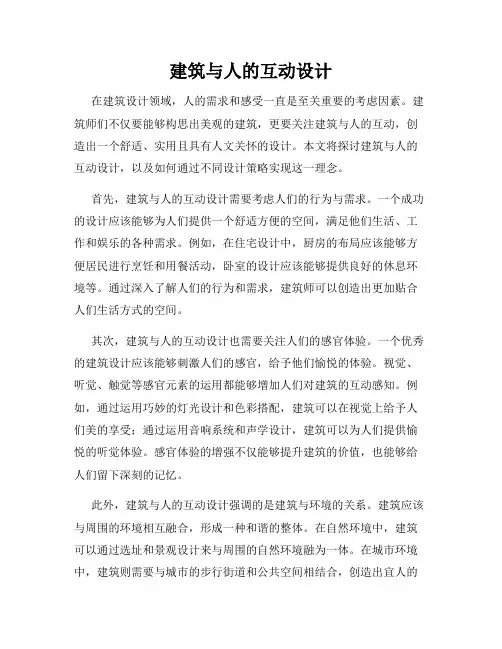 建筑与人的互动设计

在建筑设计领域，人的需求和感受一直是至关重要的考虑因素。建筑师们不仅要能够构思出美观的建筑，更要关注建筑与人的互动，创造出一个舒适、实用且具有人文关怀的设计。本文将探讨建筑与人的互动设计，以及如何通过不同设计策略实现这一理念。

首先，建筑与人的互动设计需要考虑人们的行为与需求。一个成功的设计应该能够为人们提供一个舒适方便的空间，满足他们生活、工作和娱乐的各种需求。例如，在住宅设计中，厨房的布局应该能够方便居民进行烹饪和用餐活动，卧室的设计应该能够提供良好的休息环境等。通过深入了解人们的行为和需求，建筑师可以创造出更加贴合人们生活方式的空间。

其次，建筑与人的互动设计也需要关注人们的感官体验。一个优秀的建筑设计应该能够刺激人们的感官，给予他们愉悦的体验。视觉、听觉、触觉等感官元素的运用都能够增加人们对建筑的互动感知。例如，通过运用巧妙的灯光设计和色彩搭配，建筑可以在视觉上给予人们美的享受；通过运用音响系统和声学设计，建筑可以为人们提供愉悦的听觉体验。感官体验的增强不仅能够提升建筑的价值，也能够给人们留下深刻的记忆。

此外，建筑与人的互动设计强调的是建筑与环境的关系。建筑应该与周围的环境相互融合，形成一种和谐的整体。在自然环境中，建筑可以通过选址和景观设计来与周围的自然环境融为一体。在城市环境中，建筑则需要与城市的步行街道和公共空间相结合，创造出宜人的